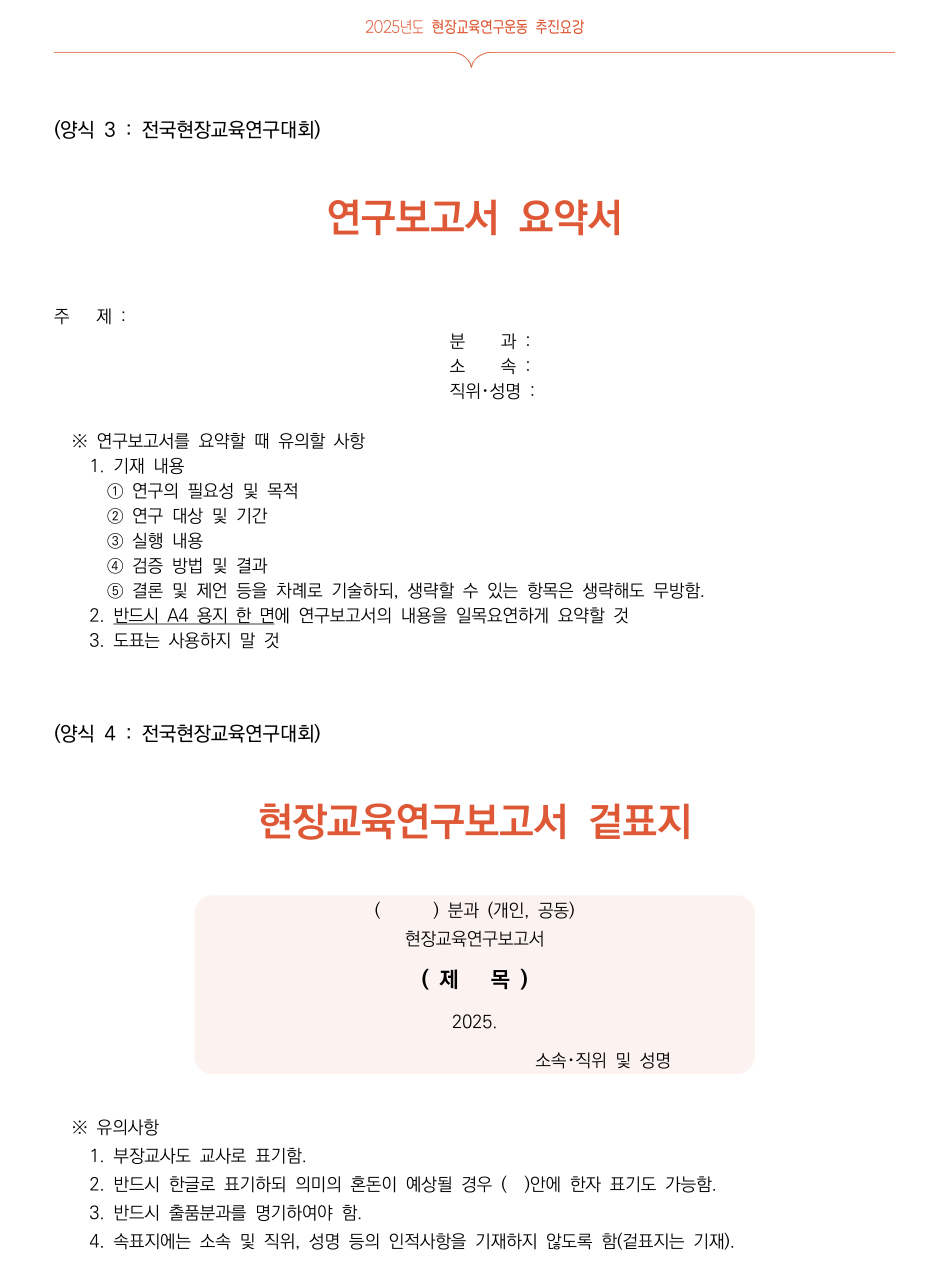 2025년도 현장교육연구운동 추진요강

(양식 3 : 전국현장교육연구대회)

연구보고서 요약서

주 제 :

분 과 :
소 속 :
직위·성명 :

※ 연구보고서를 요약할 때 유의할 사항
1. 기재 내용
① 연구의 필요성 및 목적
② 연구 대상 및 기간
③ 실행 내용
④ 검증 방법 및 결과
⑤ 결론 및 제언 등을 차례로 기술하되, 생략할 수 있는 항목은 생략해도 무방함.
2. 반드시 A4 용지 한 면에 연구보고서의 내용을 일목요연하게 요약할 것
3. 도표는 사용하지 말 것

(양식 4 : 전국현장교육연구대회)

현장교육연구보고서 겉표지

( ) 분과 (개인, 공동)
현장교육연구보고서
( 제 목 )
2025.
소속·직위 및 성명

※ 유의사항
1. 부장교사도 교사로 표기함.
2. 반드시 한글로 표기하되 의미의 혼돈이 예상될 경우 ( )안에 한자 표기도 가능함.
3. 반드시 출품분과를 명기하여야 함.
4. 속표지에는 소속 및 직위, 성명 등의 인적사항을 기재하지 않도록 함(겉표지는 기재).